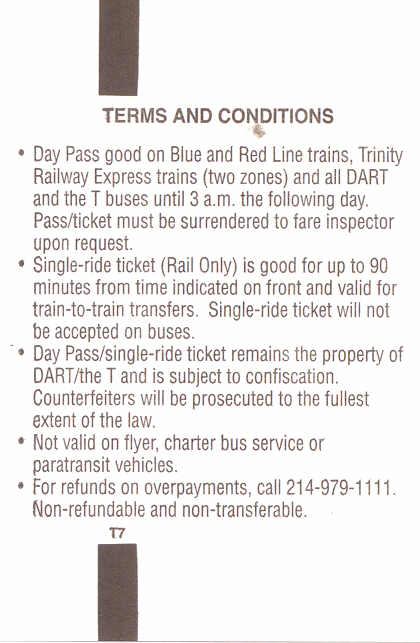 TERMS AND CONDITIONS

• Day Pass good on Blue and Red Line trains, Trinity Railway Express trains (two zones) and all DART and the T buses until 3 a.m. the following day. Pass/ticket must be surrendered to fare inspector upon request.
• Single-ride ticket (Rail Only) is good for up to 90 minutes from time indicated on front and valid for train-to-train transfers. Single-ride ticket will not be accepted on buses.
• Day Pass/single-ride ticket remains the property of DART/the T and is subject to confiscation. Counterfeiters will be prosecuted to the fullest extent of the law.
• Not valid on flyer, charter bus service or paratransit vehicles.
• For refunds on overpayments, call 214-979-1111. Non-refundable and non-transferable.

T7